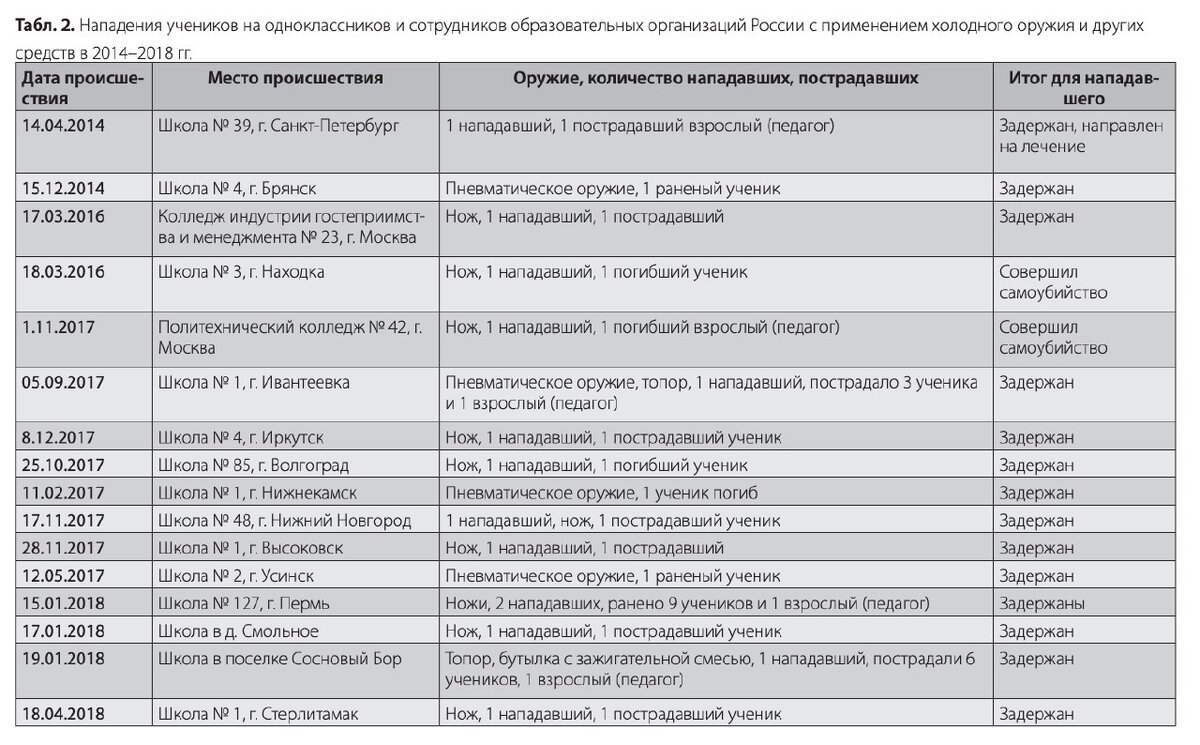 **Табл. 2.** Нападения учеников на одноклассников и сотрудников образовательных организаций России с применением холодного оружия и других средств в 2014–2018 гг.

| Дата происшествия | Место происшествия | Оружие, количество нападавших, пострадавших | Итог для нападавшего |
|---|---|---|---|
| 14.04.2014 | Школа № 39, г. Санкт-Петербург | 1 нападавший, 1 пострадавший взрослый (педагог) | Задержан, направлен на лечение |
| 15.12.2014 | Школа № 4, г. Брянск | Пневматическое оружие, 1 раненый ученик | Задержан |
| 17.03.2016 | Колледж индустрии гостеприимства и менеджмента № 23, г. Москва | Нож, 1 нападавший, 1 пострадавший | Задержан |
| 18.03.2016 | Школа № 3, г. Находка | Нож, 1 нападавший, 1 погибший ученик | Совершил самоубийство |
| 1.11.2017 | Политехнический колледж № 42, г. Москва | Нож, 1 нападавший, 1 погибший взрослый (педагог) | Совершил самоубийство |
| 05.09.2017 | Школа № 1, г. Ивантеевка | Пневматическое оружие, топор, 1 нападавший, пострадало 3 ученика и 1 взрослый (педагог) | Задержан |
| 8.12.2017 | Школа № 4, г. Иркутск | Нож, 1 нападавший, 1 пострадавший ученик | Задержан |
| 25.10.2017 | Школа № 85, г. Волгоград | Нож, 1 нападавший, 1 погибший ученик | Задержан |
| 11.02.2017 | Школа № 1, г. Нижнекамск | Пневматическое оружие, 1 ученик погиб | Задержан |
| 17.11.2017 | Школа № 48, г. Нижний Новгород | 1 нападавший, нож, 1 пострадавший ученик | Задержан |
| 28.11.2017 | Школа № 1, г. Высоковск | Нож, 1 нападавший, 1 пострадавший | Задержан |
| 12.05.2017 | Школа № 2, г. Усинск | Пневматическое оружие, 1 раненый ученик | Задержан |
| 15.01.2018 | Школа № 127, г. Пермь | Ножи, 2 нападавших, ранено 9 учеников и 1 взрослый (педагог) | Задержаны |
| 17.01.2018 | Школа в д. Смольное | Нож, 1 нападавший, 1 пострадавший ученик | Задержан |
| 19.01.2018 | Школа в поселке Сосновый Бор | Топор, бутылка с зажигательной смесью, 1 нападавший, пострадали 6 учеников, 1 взрослый (педагог) | Задержан |
| 18.04.2018 | Школа № 1, г. Стерлитамак | Нож, 1 нападавший, 1 пострадавший ученик | Задержан |